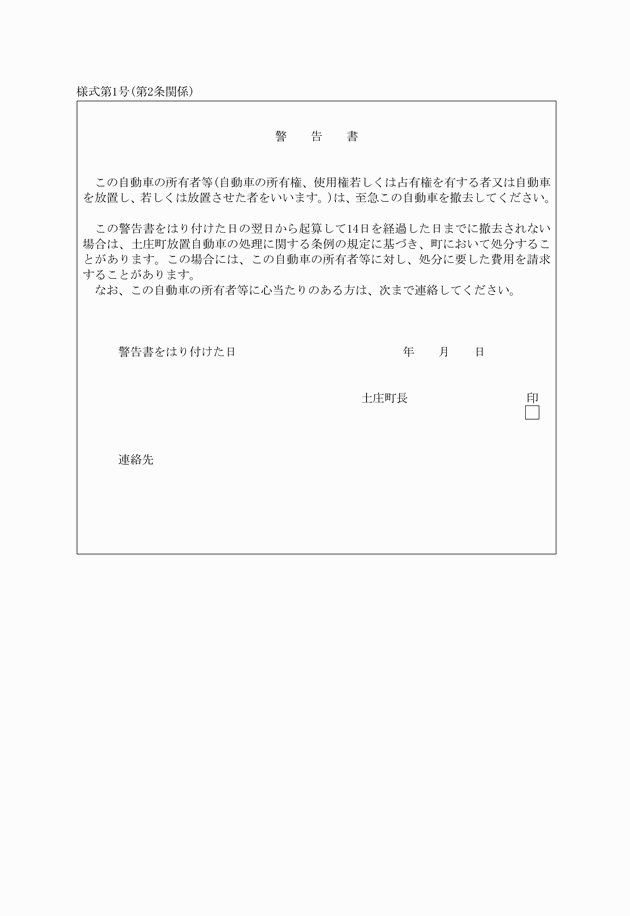 様式第1号(第2条関係)

警　告　書

この自動車の所有者等(自動車の所有権、使用権若しくは占有権を有する者又は自動車を放置し、若しくは放置させた者をいいます。)は、至急この自動車を撤去してください。

この警告書をはり付けた日の翌日から起算して14日を経過した日までに撤去されない場合は、土庄町放置自動車の処理に関する条例の規定に基づき、町において処分することがあります。この場合には、この自動車の所有者等に対し、処分に要した費用を請求することがあります。

なお、この自動車の所有者等に心当たりのある方は、次まで連絡してください。

警告書をはり付けた日　　年　月　日

土庄町長　印

連絡先